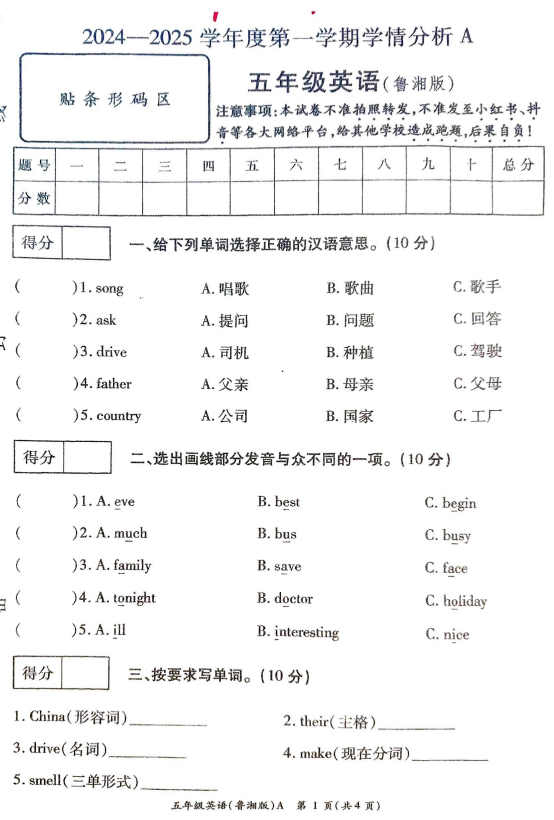 2024—2025 学年度第一学期学情分析 A

贴条形码区

五年级英语(鲁湘版)

注意事项:本试卷不准拍照转发,不准发至小红书、抖音等各大网络平台,给其他学校造成跑题,后果自负!

| 题号 | 一 | 二 | 三 | 四 | 五 | 六 | 七 | 八 | 九 | 十 | 总分 |
|---|---|---|---|---|---|---|---|---|---|---|---|
| 分数 | | | | | | | | | | | |

得分

一、给下列单词选择正确的汉语意思。(10 分)

( )1. song A. 唱歌 B. 歌曲 C. 歌手
( )2. ask A. 提问 B. 问题 C. 回答
( )3. drive A. 司机 B. 种植 C. 驾驶
( )4. father A. 父亲 B. 母亲 C. 父母
( )5. country A. 公司 B. 国家 C. 工厂

得分

二、选出画线部分发音与众不同的一项。(10 分)

( )1. A. eve B. best C. begin
( )2. A. much B. bus C. busy
( )3. A. family B. save C. face
( )4. A. tonight B. doctor C. holiday
( )5. A. ill B. interesting C. nice

得分

三、按要求写单词。(10 分)

1. China(形容词)__________
2. their(主格)__________
3. drive(名词)__________
4. make(现在分词)__________
5. smell(三单形式)__________

五年级英语(鲁湘版)A 第 1 页(共 4 页)